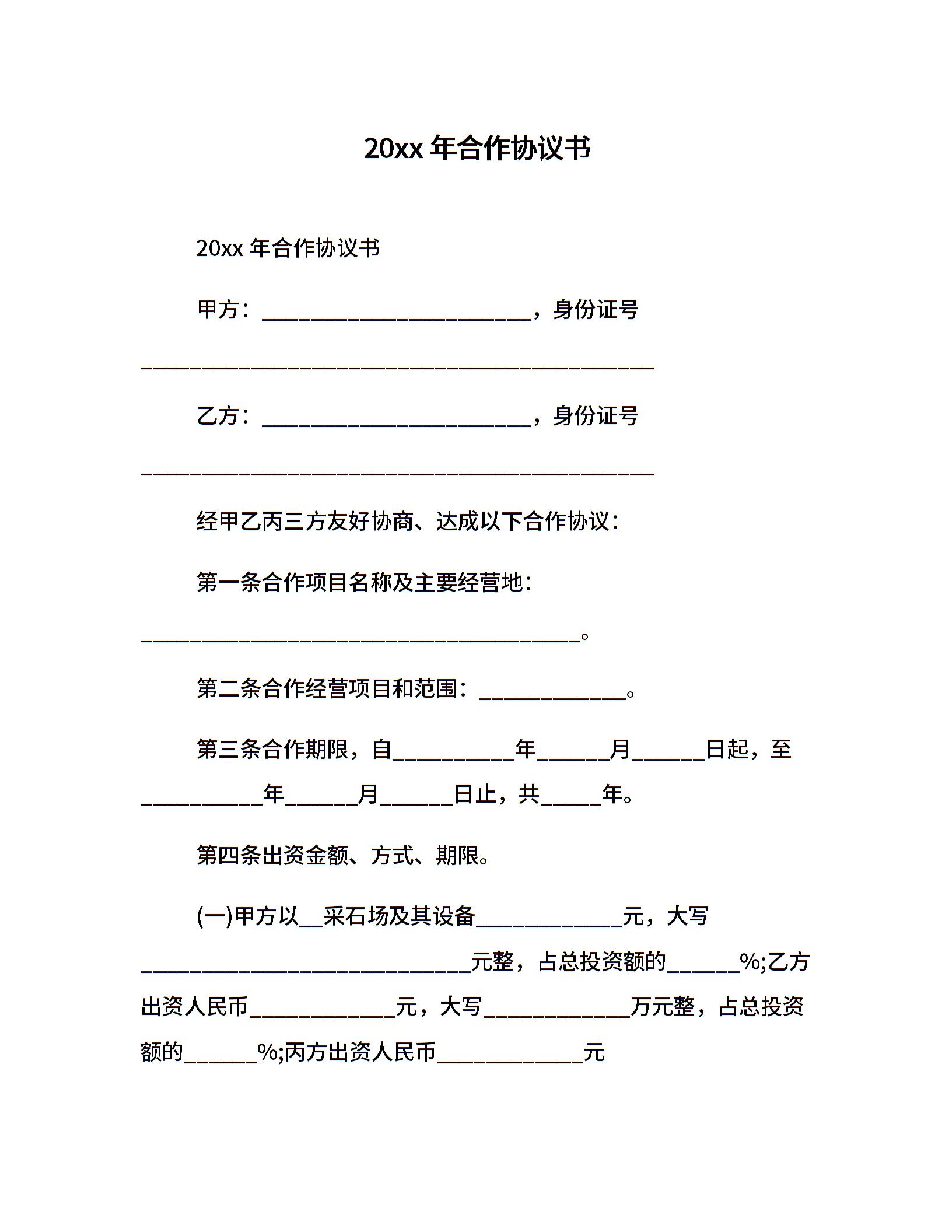 20xx年合作协议书

20xx年合作协议书

甲方：____，身份证号____

乙方：____，身份证号____

经甲乙丙三方友好协商、达成以下合作协议：

第一条合作项目名称及主要经营地：____。

第二条合作经营项目和范围：____。

第三条合作期限，自____年____月____日起，至____年____月____日止，共____年。

第四条出资金额、方式、期限。

(一)甲方以____采石场及其设备____元，大写____元整，占总投资额的____%;乙方出资人民币____元，大写____万元整，占总投资额的____%;丙方出资人民币____元